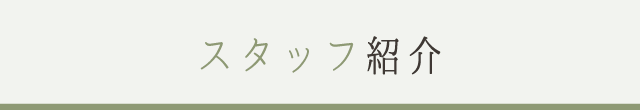 スタッフ紹介